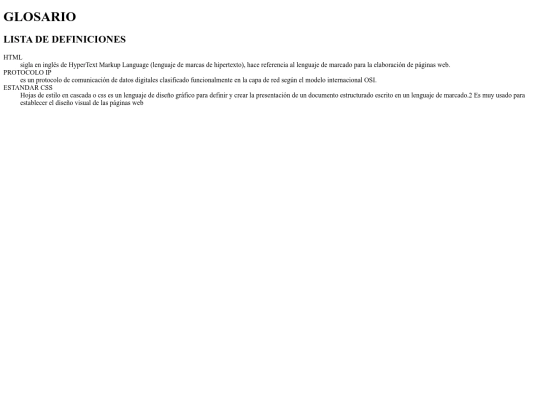 GLOSARIO

LISTA DE DEFINICIONES

HTML
sigla en inglés de HyperText Markup Language (lenguaje de marcas de hipertexto), hace referencia al lenguaje de marcado para la elaboración de páginas web.
PROTOCOLO IP
es un protocolo de comunicación de datos digitales clasificado funcionalmente en la capa de red según el modelo internacional OSI.
ESTANDAR CSS
Hojas de estilo en cascada o css es un lenguaje de diseño gráfico para definir y crear la presentación de un documento estructurado escrito en un lenguaje de marcado.2 Es muy usado para establecer el diseño visual de las páginas web